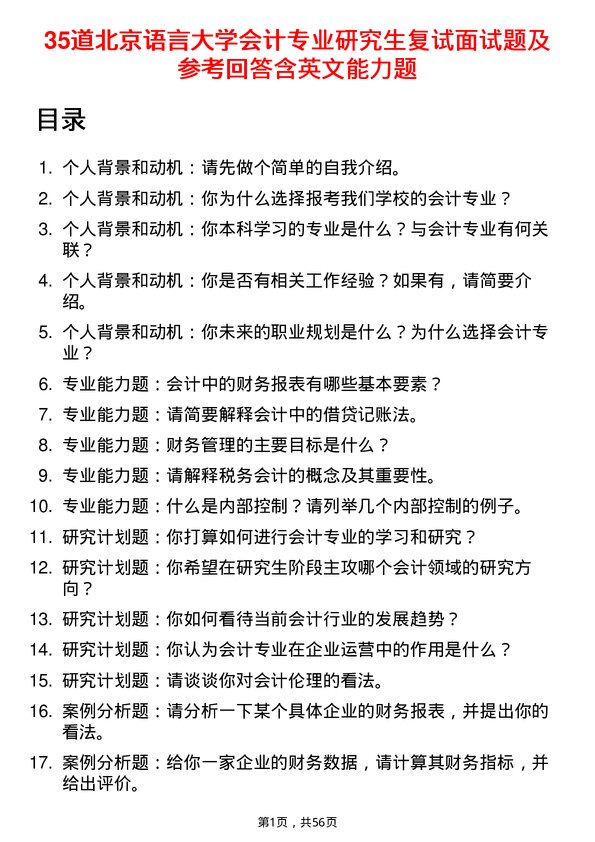 35道北京语言大学会计专业研究生复试面试题及参考回答含英文能力题

目录

1. 个人背景和动机：请先做个简单的自我介绍。
2. 个人背景和动机：你为什么选择报考我们学校的会计专业？
3. 个人背景和动机：你本科学习的专业是什么？与会计专业有何关联？
4. 个人背景和动机：你是否有相关工作经验？如果有，请简要介绍。
5. 个人背景和动机：你未来的职业规划是什么？为什么选择会计专业？
6. 专业能力题：会计中的财务报表有哪些基本要素？
7. 专业能力题：请简要解释会计中的借贷记账法。
8. 专业能力题：财务管理的主要目标是什么？
9. 专业能力题：请解释税务会计的概念及其重要性。
10. 专业能力题：什么是内部控制？请列举几个内部控制的例子。
11. 研究计划题：你打算如何进行会计专业的学习和研究？
12. 研究计划题：你希望在研究生阶段主攻哪个会计领域的研究方向？
13. 研究计划题：你如何看待当前会计行业的发展趋势？
14. 研究计划题：你认为会计专业在企业运营中的作用是什么？
15. 研究计划题：请谈谈你对会计伦理的看法。
16. 案例分析题：请分析一下某个具体企业的财务报表，并提出你的看法。
17. 案例分析题：给你一家企业的财务数据，请计算其财务指标，并给出评价。

第1页，共56页